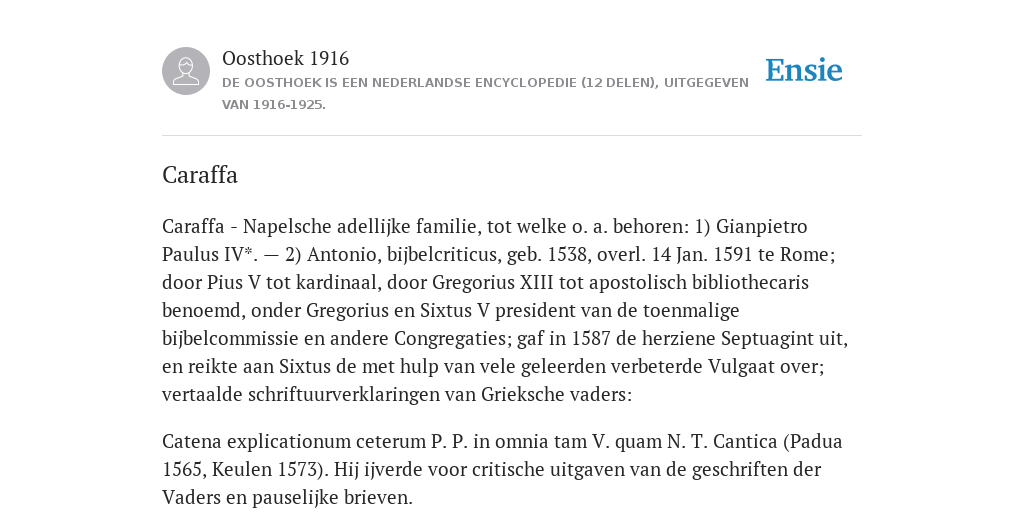 Oosthoek 1916
DE OOSTHOEK IS EEN NEDERLANDSE ENCYCLOPEDIE (12 DELEN), UITGEGEVEN VAN 1916-1925.

Ensie

Caraffa

Caraffa - Napelsche adellijke familie, tot welke o. a. behoren: 1) Gianpietro Paulus IV*. — 2) Antonio, bijbelcriticus, geb. 1538, overl. 14 Jan. 1591 te Rome; door Pius V tot kardinaal, door Gregorius XIII tot apostolisch bibliothecaris benoemd, onder Gregorius en Sixtus V president van de toenmalige bijbelcommissie en andere Congregaties; gaf in 1587 de herziene Septuagint uit, en reikte aan Sixtus de met hulp van vele geleerden verbeterde Vulgaat over; vertaalde schriftuurverklaringen van Grieksche vaders:

Catena explicationum ceterum P. P. in omnia tam V. quam N. T. Cantica (Padua 1565, Keulen 1573). Hij ijverde voor critische uitgaven van de geschriften der Vaders en pauselijke brieven.